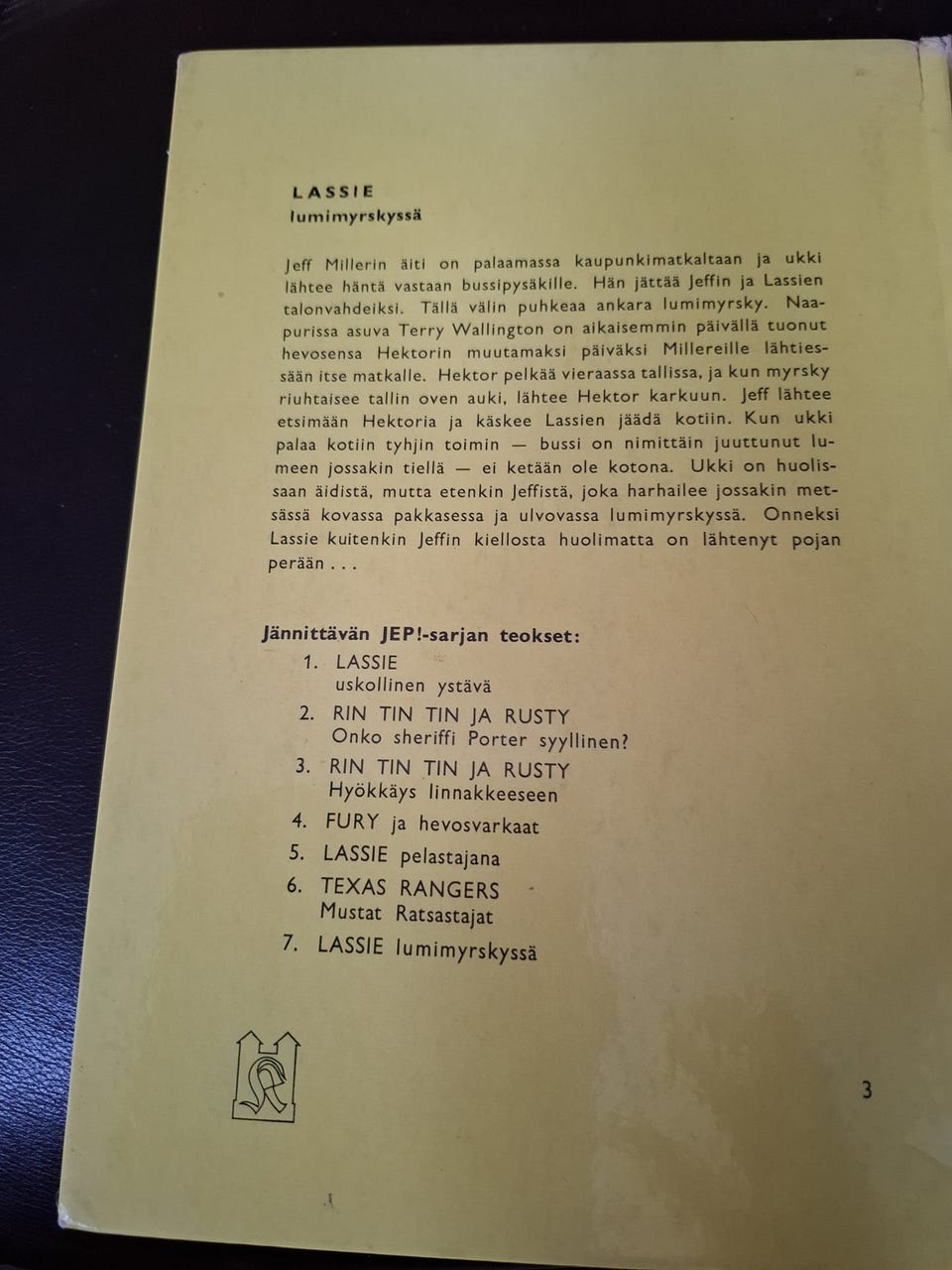 LASSIE
lumimyrskyssä

Jeff Millerin äiti on palaamassa kaupunkimatkaltaan ja ukki lähtee häntä vastaan bussipysäkille. Hän jättää Jeffin ja Lassien talonvahdeiksi. Tällä välin puhkeaa ankara lumimyrsky. Naapurissa asuva Terry Wallington on aikaisemmin päivällä tuonut hevosensa Hektorin muutamaksi päiväksi Millereille lähtiessään itse matkalle. Hektor pelkää vieraassa tallissa, ja kun myrsky riuhtaisee tallin oven auki, lähtee Hektor karkuun. Jeff lähtee etsimään Hektoria ja käskee Lassien jäädä kotiin. Kun ukki palaa kotiin tyhjin toimin — bussi on nimittäin juuttunut lumeen jossakin tiellä — ei ketään ole kotona. Ukki on huolissaan äidistä, mutta etenkin Jeffistä, joka harhailee jossakin metsässä kovassa pakkasessa ja ulvovassa lumimyrskyssä. Onneksi Lassie kuitenkin Jeffin kiellosta huolimatta on lähtenyt pojan perään . . .

Jännittävän JEP!-sarjan teokset:
1. LASSIE uskollinen ystävä
2. RIN TIN TIN JA RUSTY Onko sheriffi Porter syyllinen?
3. RIN TIN TIN JA RUSTY Hyökkäys linnakkeeseen
4. FURY ja hevosvarkaat
5. LASSIE pelastajana
6. TEXAS RANGERS Mustat Ratsastajat
7. LASSIE lumimyrskyssä

3